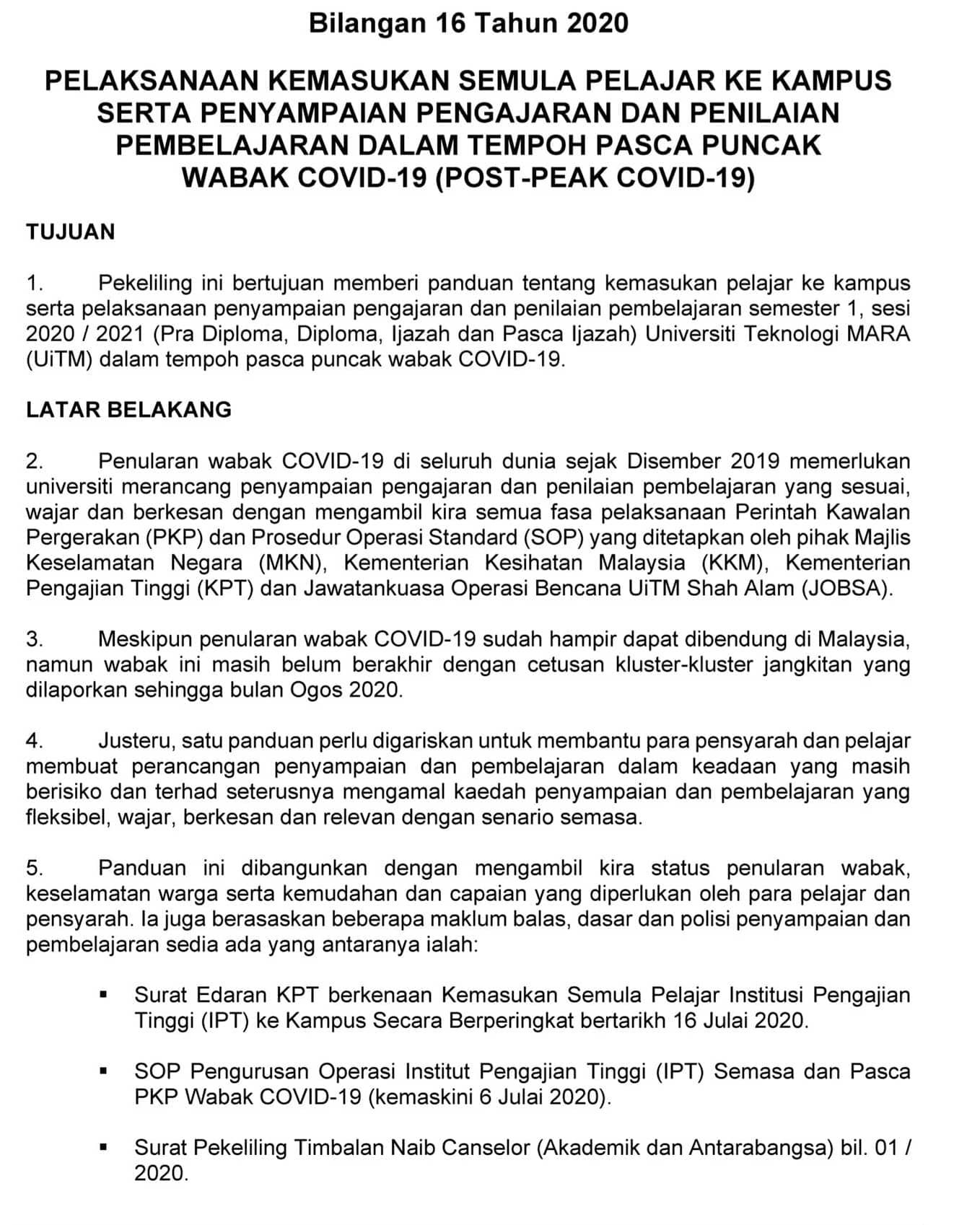 Bilangan 16 Tahun 2020

PELAKSANAAN KEMASUKAN SEMULA PELAJAR KE KAMPUS SERTA PENYAMPAIAN PENGAJARAN DAN PENILAIAN PEMBELAJARAN DALAM TEMPOH PASCA PUNCAK WABAK COVID-19 (POST-PEAK COVID-19)

TUJUAN

1. Pekeliling ini bertujuan memberi panduan tentang kemasukan pelajar ke kampus serta pelaksanaan penyampaian pengajaran dan penilaian pembelajaran semester 1, sesi 2020 / 2021 (Pra Diploma, Diploma, Ijazah dan Pasca Ijazah) Universiti Teknologi MARA (UiTM) dalam tempoh pasca puncak wabak COVID-19.

LATAR BELAKANG

2. Penularan wabak COVID-19 di seluruh dunia sejak Disember 2019 memerlukan universiti merancang penyampaian pengajaran dan penilaian pembelajaran yang sesuai, wajar dan berkesan dengan mengambil kira semua fasa pelaksanaan Perintah Kawalan Pergerakan (PKP) dan Prosedur Operasi Standard (SOP) yang ditetapkan oleh pihak Majlis Keselamatan Negara (MKN), Kementerian Kesihatan Malaysia (KKM), Kementerian Pengajian Tinggi (KPT) dan Jawatankuasa Operasi Bencana UiTM Shah Alam (JOBSA).

3. Meskipun penularan wabak COVID-19 sudah hampir dapat dibendung di Malaysia, namun wabak ini masih belum berakhir dengan cetusan kluster-kluster jangkitan yang dilaporkan sehingga bulan Ogos 2020.

4. Justeru, satu panduan perlu digariskan untuk membantu para pensyarah dan pelajar membuat perancangan penyampaian dan pembelajaran dalam keadaan yang masih berisiko dan terhad seterusnya mengamal kaedah penyampaian dan pembelajaran yang fleksibel, wajar, berkesan dan relevan dengan senario semasa.

5. Panduan ini dibangunkan dengan mengambil kira status penularan wabak, keselamatan warga serta kemudahan dan capaian yang diperlukan oleh para pelajar dan pensyarah. Ia juga berasaskan beberapa maklum balas, dasar dan polisi penyampaian dan pembelajaran sedia ada yang antaranya ialah:

• Surat Edaran KPT berkenaan Kemasukan Semula Pelajar Institusi Pengajian Tinggi (IPT) ke Kampus Secara Berperingkat bertarikh 16 Julai 2020.

• SOP Pengurusan Operasi Institut Pengajian Tinggi (IPT) Semasa dan Pasca PKP Wabak COVID-19 (kemaskini 6 Julai 2020).

• Surat Pekeliling Timbalan Naib Canselor (Akademik dan Antarabangsa) bil. 01 / 2020.